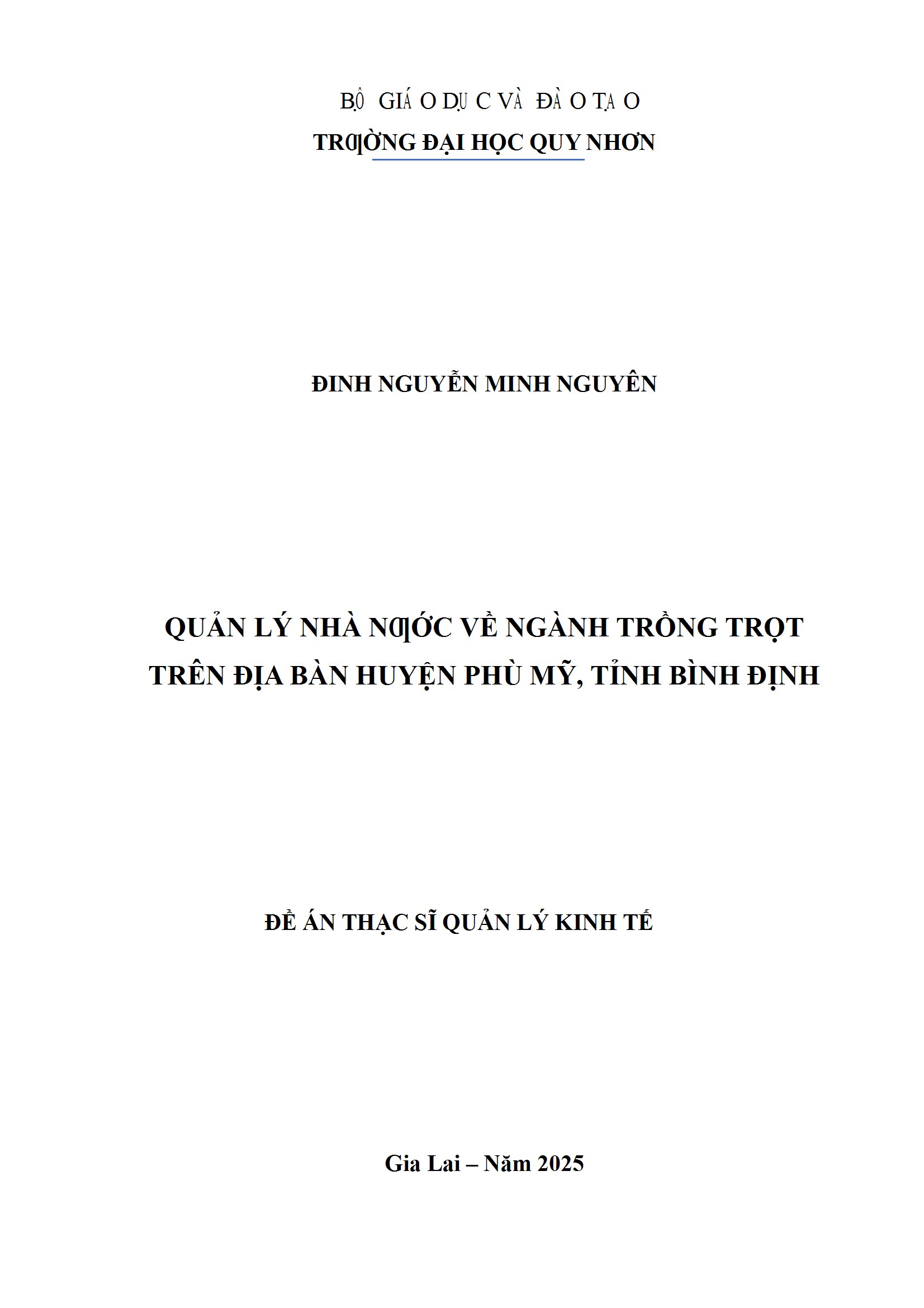 BỘ GIÁO DỤC VÀ ĐÀO TẠO
TRƯỜNG ĐẠI HỌC QUY NHƠN

ĐINH NGUYỄN MINH NGUYÊN

QUẢN LÝ NHÀ NƯỚC VỀ NGÀNH TRỒNG TRỌT TRÊN ĐỊA BÀN HUYỆN PHÙ MỸ, TỈNH BÌNH ĐỊNH

ĐỀ ÁN THẠC SĨ QUẢN LÝ KINH TẾ

Gia Lai – Năm 2025